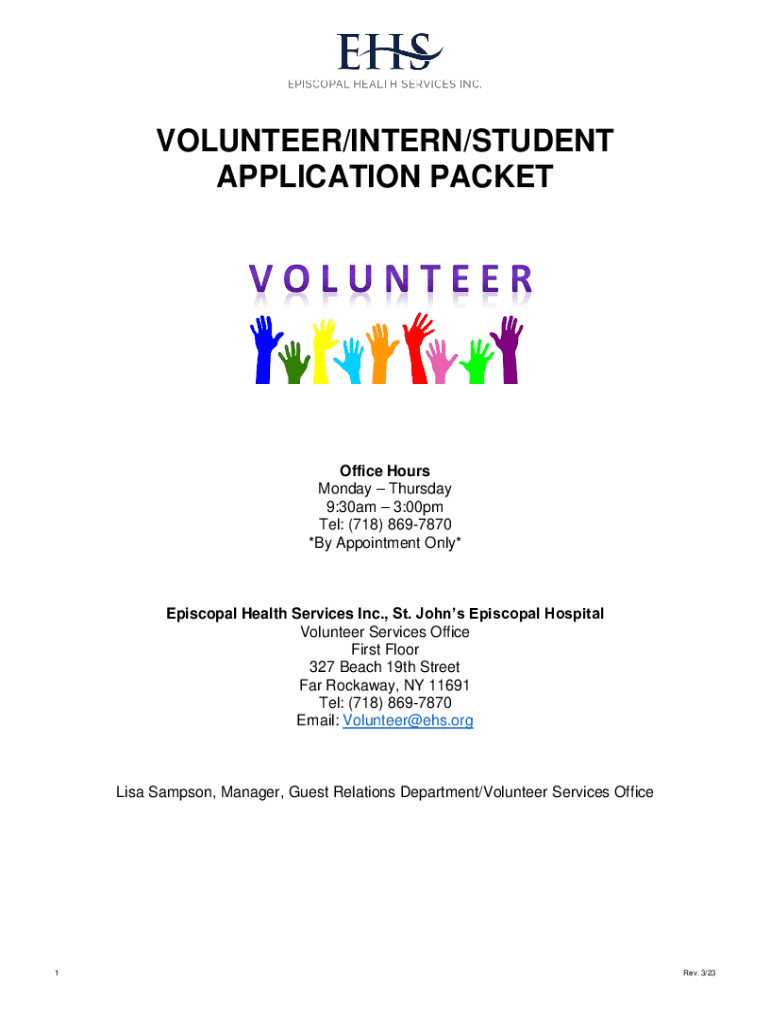 EHS
EPISCOPAL HEALTH SERVICES INC.

VOLUNTEER/INTERN/STUDENT APPLICATION PACKET

VOLUNTEER

Office Hours
Monday – Thursday
9:30am – 3:00pm
Tel: (718) 869-7870
*By Appointment Only*

Episcopal Health Services Inc., St. John's Episcopal Hospital
Volunteer Services Office
First Floor
327 Beach 19th Street
Far Rockaway, NY 11691
Tel: (718) 869-7870
Email: Volunteer@ehs.org

Lisa Sampson, Manager, Guest Relations Department/Volunteer Services Office

1

Rev. 3/23